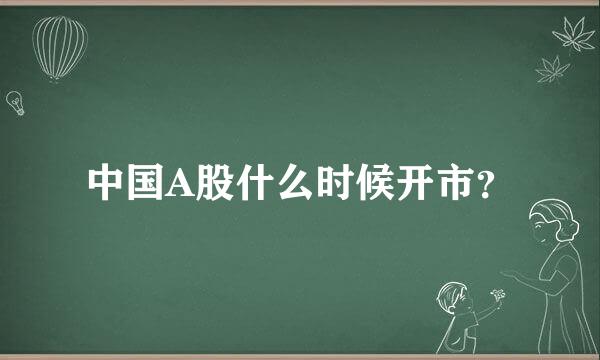 中国A股什么时候开市？